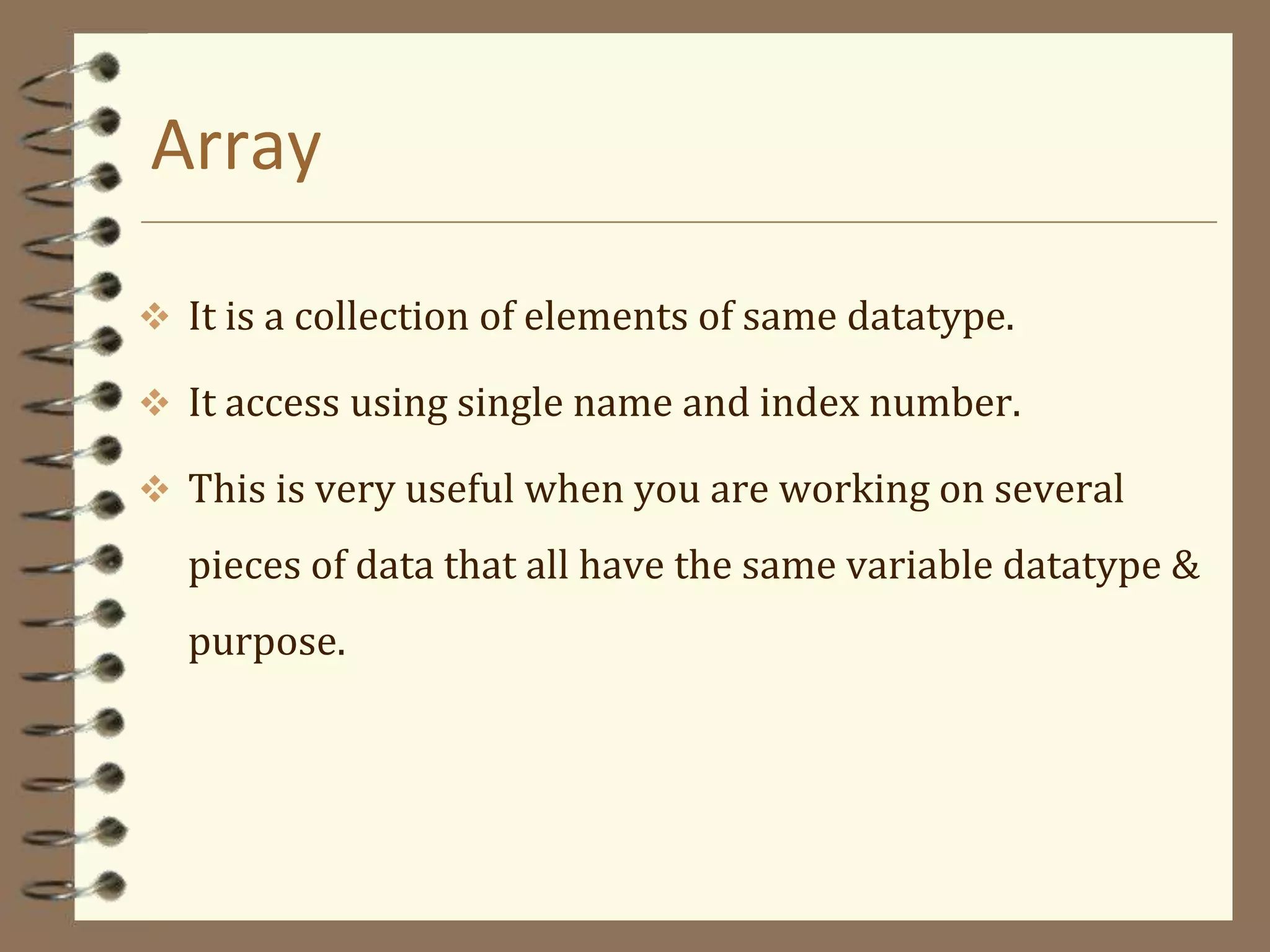 Array

❖ It is a collection of elements of same datatype.

❖ It access using single name and index number.

❖ This is very useful when you are working on several pieces of data that all have the same variable datatype & purpose.